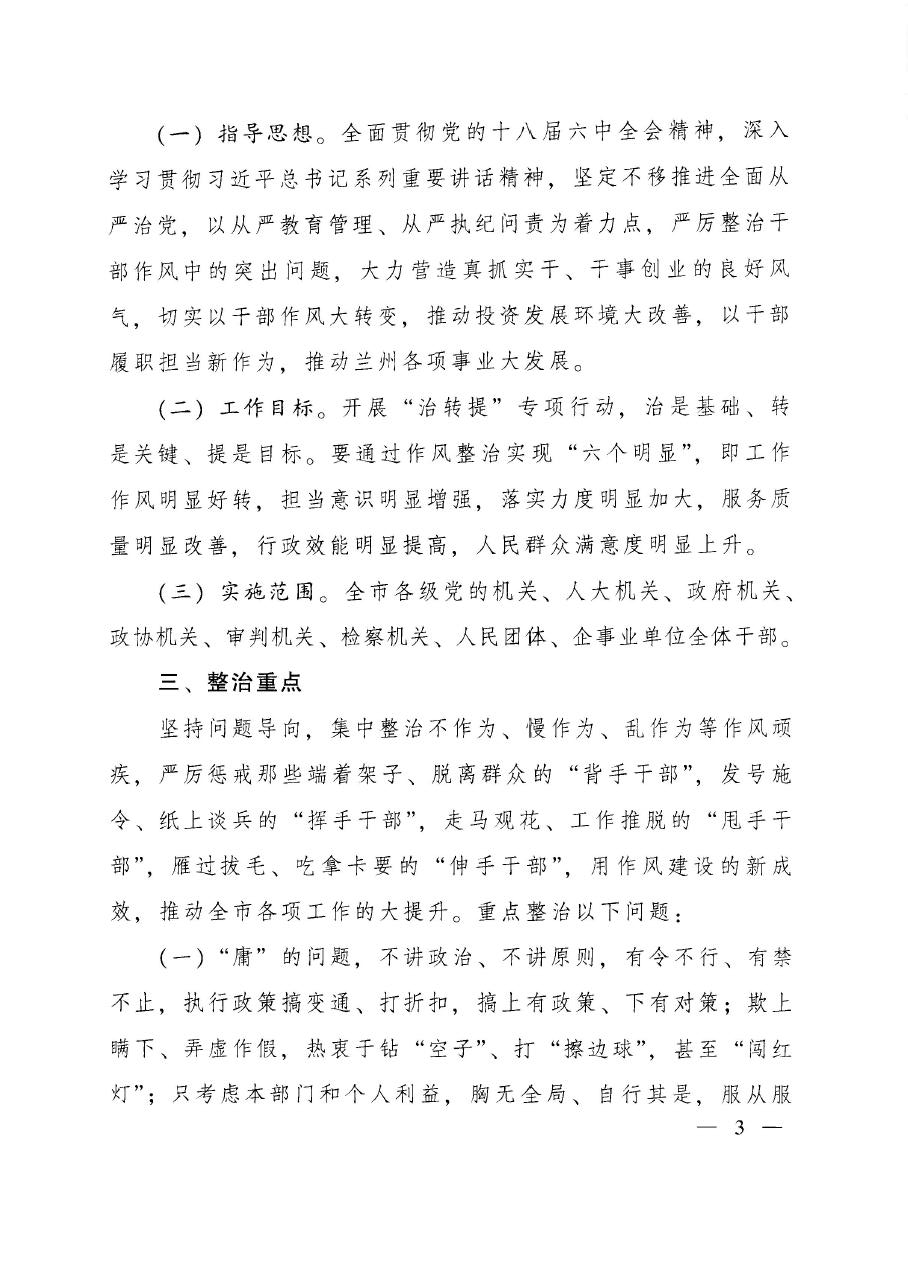 （一）指导思想。全面贯彻党的十八届六中全会精神，深入学习贯彻习近平总书记系列重要讲话精神，坚定不移推进全面从严治党，以从严教育管理、从严执纪问责为着力点，严厉整治干部作风中的突出问题，大力营造真抓实干、干事创业的良好风气，切实以干部作风大转变，推动投资发展环境大改善，以干部履职担当新作为，推动兰州各项事业大发展。

（二）工作目标。开展“治转提”专项行动，治是基础、转是关键、提是目标。要通过作风整治实现“六个明显”，即工作作风明显好转，担当意识明显增强，落实力度明显加大，服务质量明显改善，行政效能明显提高，人民群众满意度明显上升。

（三）实施范围。全市各级党的机关、人大机关、政府机关、政协机关、审判机关、检察机关、人民团体、企事业单位全体干部。

三、整治重点

坚持问题导向，集中整治不作为、慢作为、乱作为等作风顽疾，严厉惩戒那些端着架子、脱离群众的“背手干部”，发号施令、纸上谈兵的“挥手干部”，走马观花、工作推脱的“甩手干部”，雁过拔毛、吃拿卡要的“伸手干部”，用作风建设的新成效，推动全市各项工作的大提升。重点整治以下问题：

（一）“庸”的问题，不讲政治、不讲原则，有令不行、有禁不止，执行政策搞变通、打折扣，搞上有政策、下有对策；欺上瞒下、弄虚作假，热衷于钻“空子”、打“擦边球”，甚至“闯红灯”；只考虑本部门和个人利益，胸无全局、自行其是，服从服

— 3 —